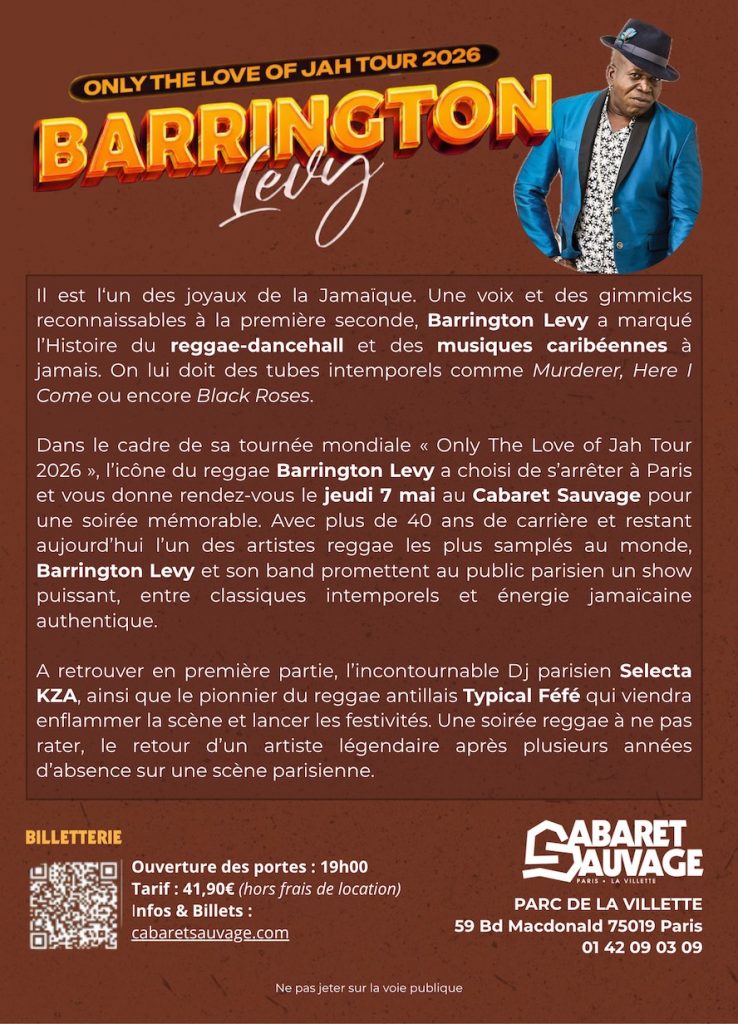 ONLY THE LOVE OF JAH TOUR 2026

BARRINGTON

Levy

Il est l'un des joyaux de la Jamaïque. Une voix et des gimmicks reconnaissables à la première seconde, Barrington Levy a marqué l'Histoire du reggae-dancehall et des musiques caribéennes à jamais. On lui doit des tubes intemporels comme Murderer, Here I Come ou encore Black Roses.

Dans le cadre de sa tournée mondiale « Only The Love of Jah Tour 2026 », l'icône du reggae Barrington Levy a choisi de s'arrêter à Paris et vous donne rendez-vous le jeudi 7 mai au Cabaret Sauvage pour une soirée mémorable. Avec plus de 40 ans de carrière et restant aujourd'hui l'un des artistes reggae les plus samplés au monde, Barrington Levy et son band promettent au public parisien un show puissant, entre classiques intemporels et énergie jamaïcaine authentique.

A retrouver en première partie, l'incontournable Dj parisien Selecta KZA, ainsi que le pionnier du reggae antillais Typical Féfé qui viendra enflammer la scène et lancer les festivités. Une soirée reggae à ne pas rater, le retour d'un artiste légendaire après plusieurs années d'absence sur une scène parisienne.

BILLETTERIE

Ouverture des portes : 19h00
Tarif : 41,90€ (hors frais de location)
Infos & Billets :
cabaretsauvage.com

CABARET SAUVAGE
PARIS • LA VILLETTE

PARC DE LA VILLETTE
59 Bd Macdonald 75019 Paris
01 42 09 03 09

Ne pas jeter sur la voie publique